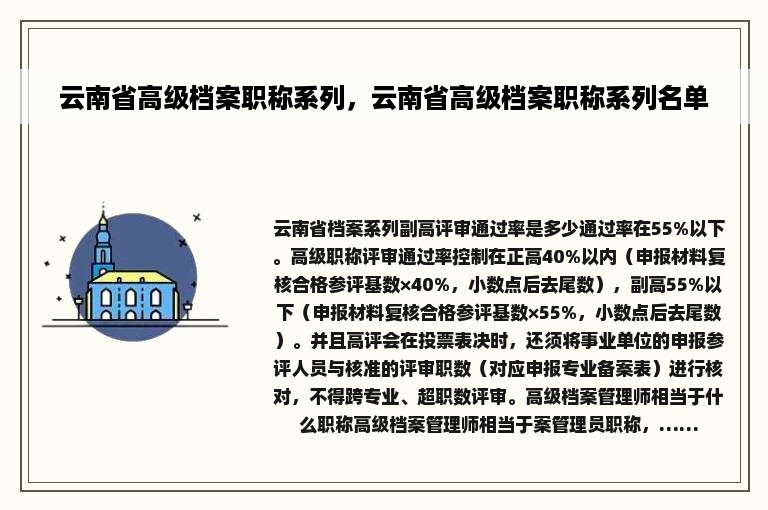 云南省高级档案职称系列，云南省高级档案职称系列名单

云南省档案系列副高评审通过率是多少通过率在55%以下。高级职称评审通过率控制在正高40%以内（申报材料复核合格参评基数×40%，小数点后去尾数），副高55%以下（申报材料复核合格参评基数×55%，小数点后去尾数）。并且高评会在投票表决时，还须将事业单位的申报参评人员与核准的评审职数（对应申报专业备案表）进行核对，不得跨专业、超职数评审。高级档案管理师相当于什么职称高级档案管理师相当于案管理员职称，......